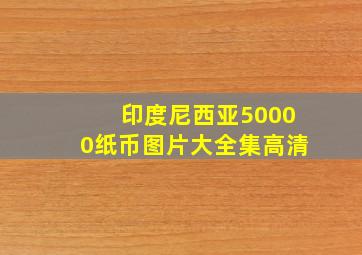 印度尼西亚50000纸币图片大全集高清